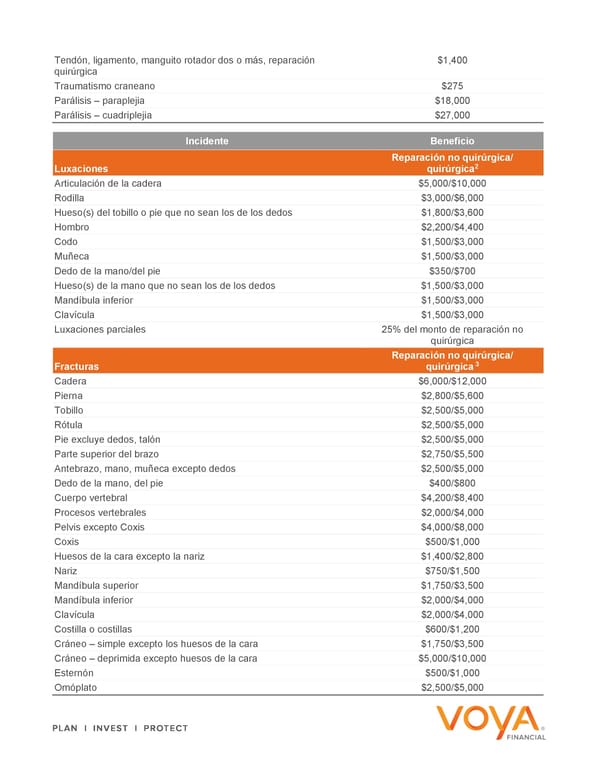 | | |
|---|---|
| Tendón, ligamento, manguito rotador dos o más, reparación quirúrgica | \$1,400 |
| Traumatismo craneano | \$275 |
| Parálisis – paraplejia | \$18,000 |
| Parálisis – cuadriplejia | \$27,000 |

| Incidente | Beneficio |
|---|---|
| Luxaciones | Reparación no quirúrgica/ quirúrgica$^2$ |
| Articulación de la cadera | \$5,000/\$10,000 |
| Rodilla | \$3,000/\$6,000 |
| Hueso(s) del tobillo o pie que no sean los de los dedos | \$1,800/\$3,600 |
| Hombro | \$2,200/\$4,400 |
| Codo | \$1,500/\$3,000 |
| Muñeca | \$1,500/\$3,000 |
| Dedo de la mano/del pie | \$350/\$700 |
| Hueso(s) de la mano que no sean los de los dedos | \$1,500/\$3,000 |
| Mandíbula inferior | \$1,500/\$3,000 |
| Clavícula | \$1,500/\$3,000 |
| Luxaciones parciales | 25% del monto de reparación no quirúrgica |
| Fracturas | Reparación no quirúrgica/ quirúrgica$^3$ |
| Cadera | \$6,000/\$12,000 |
| Pierna | \$2,800/\$5,600 |
| Tobillo | \$2,500/\$5,000 |
| Rótula | \$2,500/\$5,000 |
| Pie excluye dedos, talón | \$2,500/\$5,000 |
| Parte superior del brazo | \$2,750/\$5,500 |
| Antebrazo, mano, muñeca excepto dedos | \$2,500/\$5,000 |
| Dedo de la mano, del pie | \$400/\$800 |
| Cuerpo vertebral | \$4,200/\$8,400 |
| Procesos vertebrales | \$2,000/\$4,000 |
| Pelvis excepto Coxis | \$4,000/\$8,000 |
| Coxis | \$500/\$1,000 |
| Huesos de la cara excepto la nariz | \$1,400/\$2,800 |
| Nariz | \$750/\$1,500 |
| Mandíbula superior | \$1,750/\$3,500 |
| Mandíbula inferior | \$2,000/\$4,000 |
| Clavícula | \$2,000/\$4,000 |
| Costilla o costillas | \$600/\$1,200 |
| Cráneo – simple excepto los huesos de la cara | \$1,750/\$3,500 |
| Cráneo – deprimida excepto huesos de la cara | \$5,000/\$10,000 |
| Esternón | \$500/\$1,000 |
| Omóplato | \$2,500/\$5,000 |

PLAN | INVEST | PROTECT

VOYA FINANCIAL